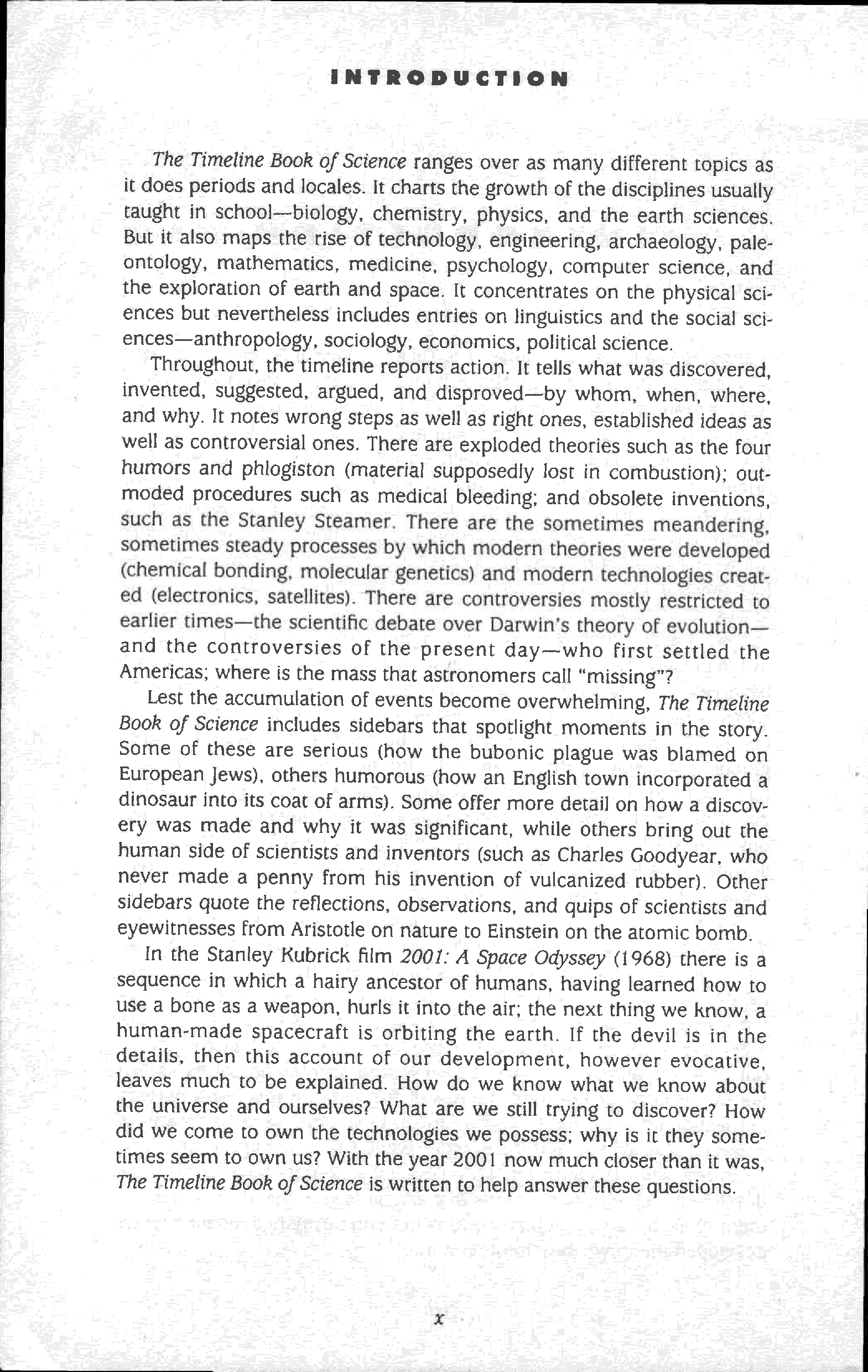 INTRODUCTION

The Timeline Book of Science ranges over as many different topics as it does periods and locales. It charts the growth of the disciplines usually taught in school—biology, chemistry, physics, and the earth sciences. But it also maps the rise of technology, engineering, archaeology, paleontology, mathematics, medicine, psychology, computer science, and the exploration of earth and space. It concentrates on the physical sciences but nevertheless includes entries on linguistics and the social sciences—anthropology, sociology, economics, political science.

Throughout, the timeline reports action. It tells what was discovered, invented, suggested, argued, and disproved—by whom, when, where, and why. It notes wrong steps as well as right ones, established ideas as well as controversial ones. There are exploded theories such as the four humors and phlogiston (material supposedly lost in combustion); outmoded procedures such as medical bleeding; and obsolete inventions, such as the Stanley Steamer. There are the sometimes meandering, sometimes steady processes by which modern theories were developed (chemical bonding, molecular genetics) and modern technologies created (electronics, satellites). There are controversies mostly restricted to earlier times—the scientific debate over Darwin's theory of evolution—and the controversies of the present day—who first settled the Americas; where is the mass that astronomers call "missing"?

Lest the accumulation of events become overwhelming, The Timeline Book of Science includes sidebars that spotlight moments in the story. Some of these are serious (how the bubonic plague was blamed on European Jews), others humorous (how an English town incorporated a dinosaur into its coat of arms). Some offer more detail on how a discovery was made and why it was significant, while others bring out the human side of scientists and inventors (such as Charles Goodyear, who never made a penny from his invention of vulcanized rubber). Other sidebars quote the reflections, observations, and quips of scientists and eyewitnesses from Aristotle on nature to Einstein on the atomic bomb.

In the Stanley Kubrick film 2001: A Space Odyssey (1968) there is a sequence in which a hairy ancestor of humans, having learned how to use a bone as a weapon, hurls it into the air; the next thing we know, a human-made spacecraft is orbiting the earth. If the devil is in the details, then this account of our development, however evocative, leaves much to be explained. How do we know what we know about the universe and ourselves? What are we still trying to discover? How did we come to own the technologies we possess; why is it they sometimes seem to own us? With the year 2001 now much closer than it was, The Timeline Book of Science is written to help answer these questions.

x